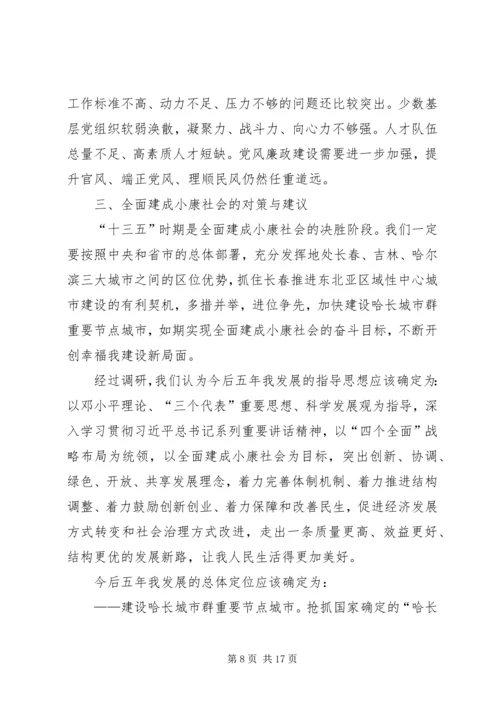 工作标准不高、动力不足、压力不够的问题还比较突出。少数基层党组织软弱涣散，凝聚力、战斗力、向心力不够强。人才队伍总量不足、高素质人才短缺。党风廉政建设需要进一步加强，提升官风、端正党风、理顺民风仍然任重道远。

三、全面建成小康社会的对策与建议

“十三五”时期是全面建成小康社会的决胜阶段。我们一定要按照中央和省市的总体部署，充分发挥地处长春、吉林、哈尔滨三大城市之间的区位优势，抓住长春推进东北亚区域性中心城市建设的有利契机，多措并举，进位争先，加快建设哈长城市群重要节点城市，如期实现全面建成小康社会的奋斗目标，不断开创幸福我建设新局面。

经过调研，我们认为今后五年我发展的指导思想应该确定为：以邓小平理论、“三个代表”重要思想、科学发展观为指导，深入学习贯彻习近平总书记系列重要讲话精神，以“四个全面”战略布局为统领，以全面建成小康社会为目标，突出创新、协调、绿色、开放、共享发展理念，着力完善体制机制、着力推进结构调整、着力鼓励创新创业、着力保障和改善民生，促进经济发展方式转变和社会治理方式改进，走出一条质量更高、效益更好、结构更优的发展新路，让我人民生活得更加美好。

今后五年我发展的总体定位应该确定为：

——建设哈长城市群重要节点城市。抢抓国家确定的“哈长

第 8 页 共 17 页